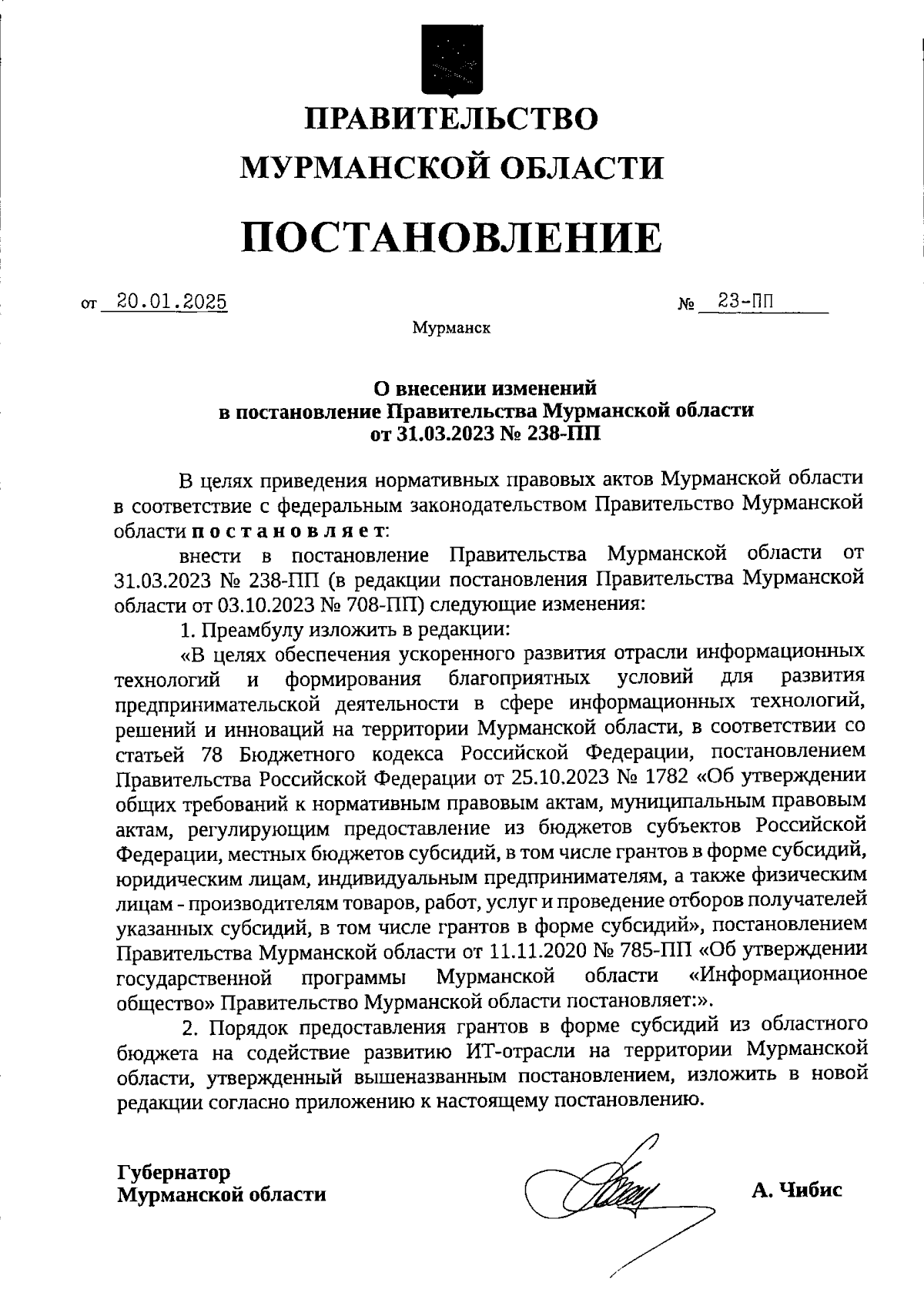 ПРАВИТЕЛЬСТВО
МУРМАНСКОЙ ОБЛАСТИ

ПОСТАНОВЛЕНИЕ

от 20.01.2025 № 23-ПП

Мурманск

О внесении изменений
в постановление Правительства Мурманской области
от 31.03.2023 № 238-ПП

В целях приведения нормативных правовых актов Мурманской области в соответствие с федеральным законодательством Правительство Мурманской области постановляет:

внести в постановление Правительства Мурманской области от 31.03.2023 № 238-ПП (в редакции постановления Правительства Мурманской области от 03.10.2023 № 708-ПП) следующие изменения:

1. Преамбулу изложить в редакции:

«В целях обеспечения ускоренного развития отрасли информационных технологий и формирования благоприятных условий для развития предпринимательской деятельности в сфере информационных технологий, решений и инноваций на территории Мурманской области, в соответствии со статьей 78 Бюджетного кодекса Российской Федерации, постановлением Правительства Российской Федерации от 25.10.2023 № 1782 «Об утверждении общих требований к нормативным правовым актам, муниципальным правовым актам, регулирующим предоставление из бюджетов субъектов Российской Федерации, местных бюджетов субсидий, в том числе грантов в форме субсидий, юридическим лицам, индивидуальным предпринимателям, а также физическим лицам - производителям товаров, работ, услуг и проведение отборов получателей указанных субсидий, в том числе грантов в форме субсидий», постановлением Правительства Мурманской области от 11.11.2020 № 785-ПП «Об утверждении государственной программы Мурманской области «Информационное общество» Правительство Мурманской области постановляет:».

2. Порядок предоставления грантов в форме субсидий из областного бюджета на содействие развитию ИТ-отрасли на территории Мурманской области, утвержденный вышеназванным постановлением, изложить в новой редакции согласно приложению к настоящему постановлению.

Губернатор
Мурманской области А. Чибис